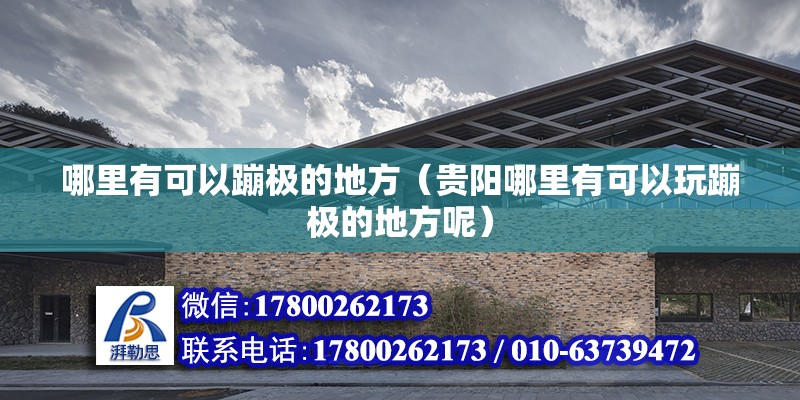 哪里有可以蹦极的地方（贵阳哪里有可以玩蹦极的地方呢）

湃勒思

微信:17800262173

联系电话:17800262173 / 010-63739472